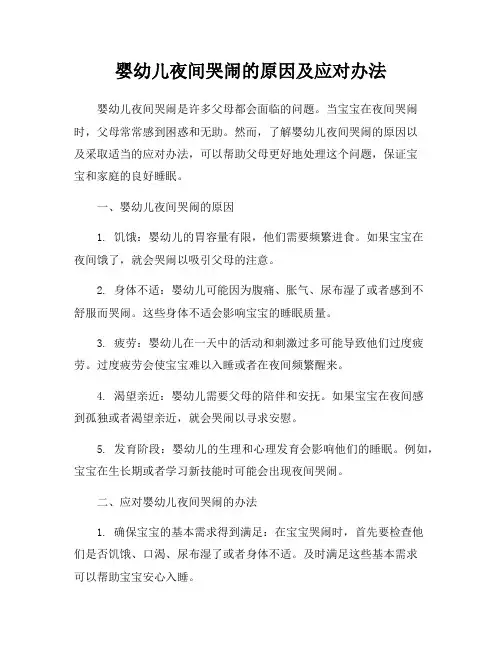 婴幼儿夜间哭闹的原因及应对办法

婴幼儿夜间哭闹是许多父母都会面临的问题。当宝宝在夜间哭闹时，父母常常感到困惑和无助。然而，了解婴幼儿夜间哭闹的原因以及采取适当的应对办法，可以帮助父母更好地处理这个问题，保证宝宝和家庭的良好睡眠。

一、婴幼儿夜间哭闹的原因

1. 饥饿：婴幼儿的胃容量有限，他们需要频繁进食。如果宝宝在夜间饿了，就会哭闹以吸引父母的注意。

2. 身体不适：婴幼儿可能因为腹痛、胀气、尿布湿了或者感到不舒服而哭闹。这些身体不适会影响宝宝的睡眠质量。

3. 疲劳：婴幼儿在一天中的活动和刺激过多可能导致他们过度疲劳。过度疲劳会使宝宝难以入睡或者在夜间频繁醒来。

4. 渴望亲近：婴幼儿需要父母的陪伴和安抚。如果宝宝在夜间感到孤独或者渴望亲近，就会哭闹以寻求安慰。

5. 发育阶段：婴幼儿的生理和心理发育会影响他们的睡眠。例如，宝宝在生长期或者学习新技能时可能会出现夜间哭闹。

二、应对婴幼儿夜间哭闹的办法

1. 确保宝宝的基本需求得到满足：在宝宝哭闹时，首先要检查他们是否饥饿、口渴、尿布湿了或者身体不适。及时满足这些基本需求可以帮助宝宝安心入睡。